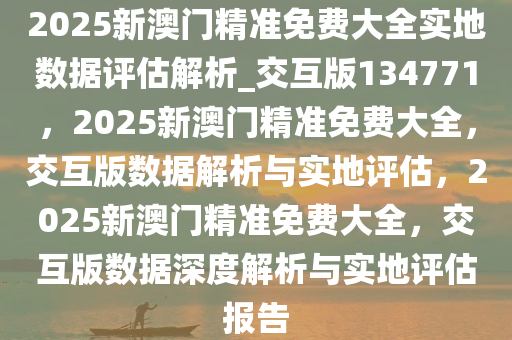 2025新澳门精准免费大全实地数据评估解析_交互版134771，2025新澳门精准免费大全，交互版数据解析与实地评估，2025新澳门精准免费大全，交互版数据深度解析与实地评估报告